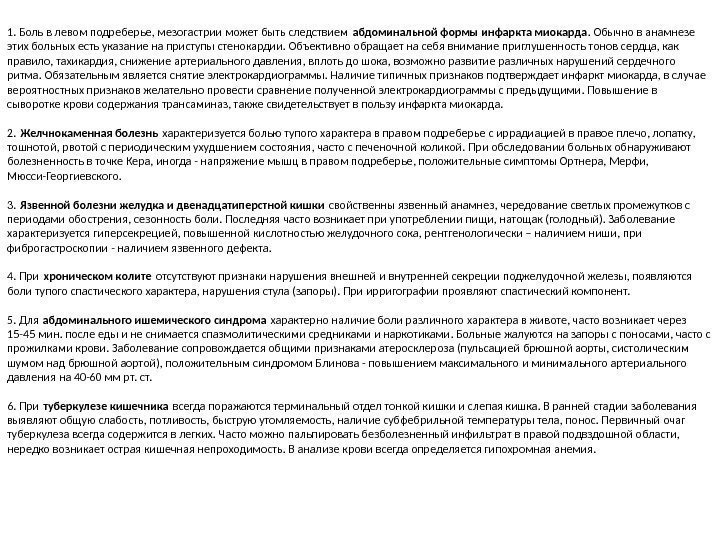 1. Боль в левом подреберье, мезогастрии может быть следствием абдоминальной формы инфаркта миокарда. Обычно в анамнезе этих больных есть указание на приступы стенокардии. Объективно обращает на себя внимание приглушенность тонов сердца, как правило, тахикардия, снижение артериального давления, вплоть до шока, возможно развитие различных нарушений сердечного ритма. Обязательным является снятие электрокардиограммы. Наличие типичных признаков подтверждает инфаркт миокарда, в случае вероятностных признаков желательно провести сравнение полученной электрокардиограммы с предыдущими. Повышение в сыворотке крови содержания трансаминаз, также свидетельствует в пользу инфаркта миокарда.

2. Желчнокаменная болезнь характеризуется болью тупого характера в правом подреберье с иррадиацией в правое плечо, лопатку, тошнотой, рвотой с периодическим ухудшением состояния, часто с печеночной коликой. При обследовании больных обнаруживают болезненность в точке Кера, иногда - напряжение мышц в правом подреберье, положительные симптомы Ортнера, Мерфи, Мюсси-Георгиевского.

3. Язвенной болезни желудка и двенадцатиперстной кишки свойственны язвенный анамнез, чередование светлых промежутков с периодами обострения, сезонность боли. Последняя часто возникает при употреблении пищи, натощак (голодный). Заболевание характеризуется гиперсекрецией, повышенной кислотностью желудочного сока, рентгенологически – наличием ниши, при фиброгастроскопии - наличием язвенного дефекта.

4. При хроническом колите отсутствуют признаки нарушения внешней и внутренней секреции поджелудочной железы, появляются боли тупого спастического характера, нарушения стула (запоры). При ирригографии проявляют спастический компонент.

5. Для абдоминального ишемического синдрома характерно наличие боли различного характера в животе, часто возникает через 15-45 мин. после еды и не снимается спазмолитическими средниками и наркотиками. Больные жалуются на запоры с поносами, часто с прожилками крови. Заболевание сопровождается общими признаками атеросклероза (пульсацией брюшной аорты, систолическим шумом над брюшной аортой), положительным синдромом Блинова - повышением максимального и минимального артериального давления на 40-60 мм рт. ст.

6. При туберкулезе кишечника всегда поражаются терминальный отдел тонкой кишки и слепая кишка. В ранней стадии заболевания выявляют общую слабость, потливость, быструю утомляемость, наличие субфебрильной температуры тела, понос. Первичный очаг туберкулеза всегда содержится в легких. Часто можно пальпировать безболезненный инфильтрат в правой подвздошной области, нередко возникает острая кишечная непроходимость. В анализе крови всегда определяется гипохромная анемия.